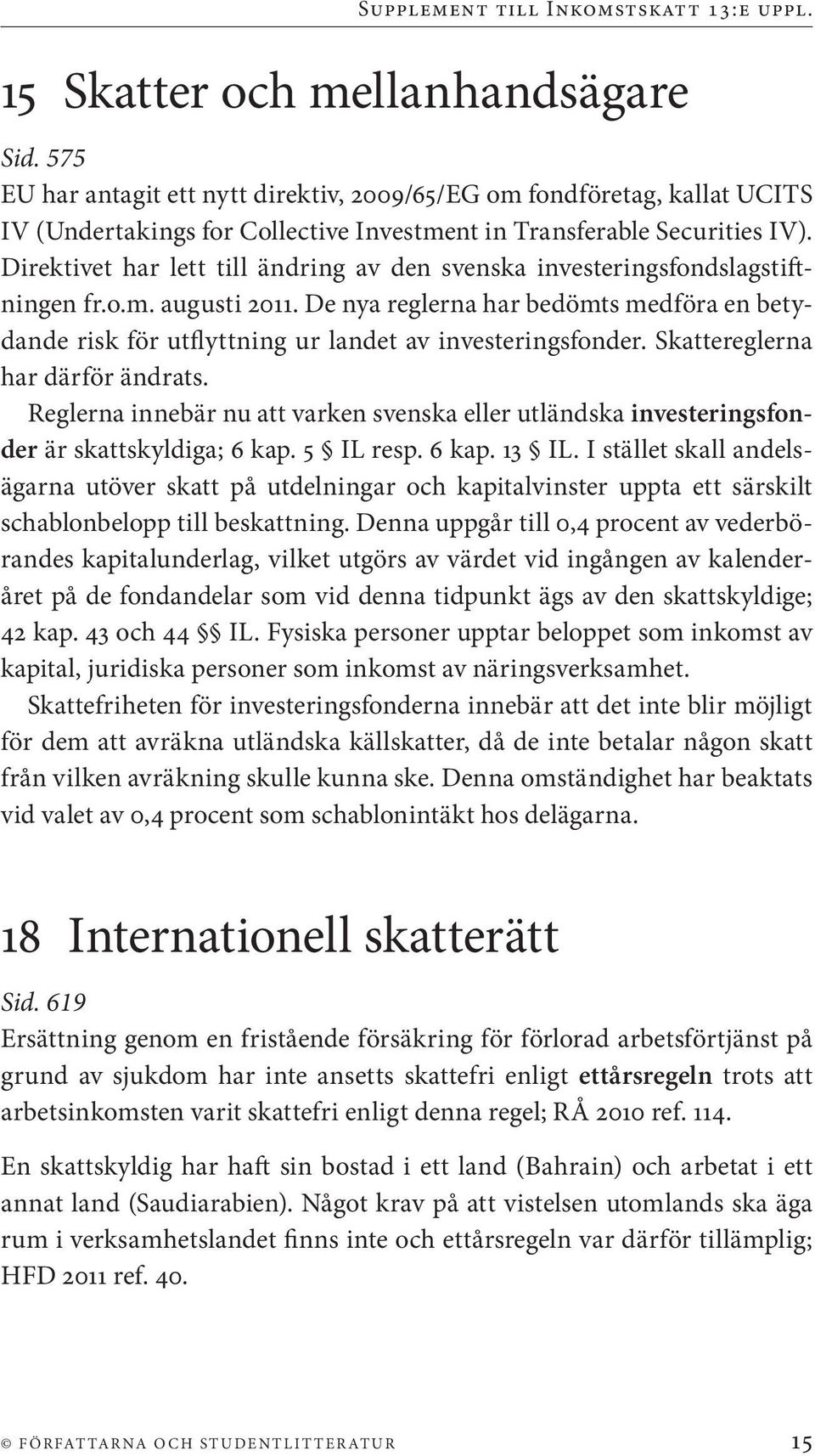 Supplement till Inkomstskatt 13:e uppl.

15 Skatter och mellanhandsägare

Sid. 575
EU har antagit ett nytt direktiv, 2009/65/EG om fondföretag, kallat UCITS IV (Undertakings for Collective Investment in Transferable Securities IV). Direktivet har lett till ändring av den svenska investeringsfondslagstiftningen fr.o.m. augusti 2011. De nya reglerna har bedömts medföra en betydande risk för utflyttning ur landet av investeringsfonder. Skattereglerna har därför ändrats.

Reglerna innebär nu att varken svenska eller utländska investeringsfonder är skattskyldiga; 6 kap. 5 § IL resp. 6 kap. 13 § IL. I stället skall andelsägarna utöver skatt på utdelningar och kapitalvinster uppta ett särskilt schablonbelopp till beskattning. Denna uppgår till 0,4 procent av vederbörandes kapitalunderlag, vilket utgörs av värdet vid ingången av kalenderåret på de fondandelar som vid denna tidpunkt ägs av den skattskyldige; 42 kap. 43 och 44 §§ IL. Fysiska personer upptar beloppet som inkomst av kapital, juridiska personer som inkomst av näringsverksamhet.

Skattefriheten för investeringsfonderna innebär att det inte blir möjligt för dem att avräkna utländska källskatter, då de inte betalar någon skatt från vilken avräkning skulle kunna ske. Denna omständighet har beaktats vid valet av 0,4 procent som schablonintäkt hos delägarna.

18 Internationell skatterätt

Sid. 619
Ersättning genom en fristående försäkring för förlorad arbetsförtjänst på grund av sjukdom har inte ansetts skattefri enligt ettårsregeln trots att arbetsinkomsten varit skattefri enligt denna regel; RÅ 2010 ref. 114.

En skattskyldig har haft sin bostad i ett land (Bahrain) och arbetat i ett annat land (Saudiarabien). Något krav på att vistelsen utomlands ska äga rum i verksamhetslandet finns inte och ettårsregeln var därför tillämplig; HFD 2011 ref. 40.

© författarna och studentlitteratur 15